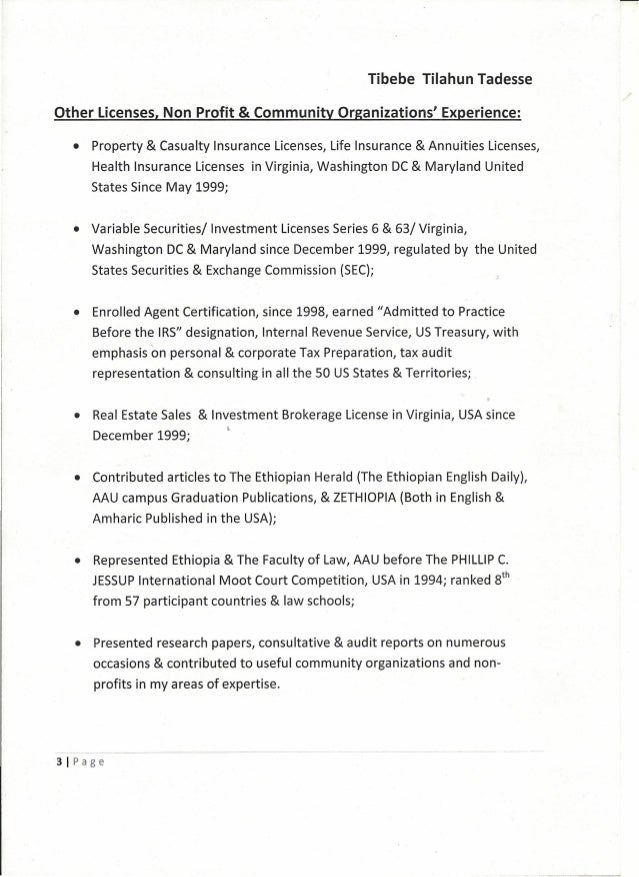 Tibebe Tilahun Tadesse

Other Licenses, Non Profit & Community Organizations' Experience:

• Property & Casualty Insurance Licenses, Life Insurance & Annuities Licenses, Health Insurance Licenses in Virginia, Washington DC & Maryland United States Since May 1999;

• Variable Securities/ Investment Licenses Series 6 & 63/ Virginia, Washington DC & Maryland since December 1999, regulated by the United States Securities & Exchange Commission (SEC);

• Enrolled Agent Certification, since 1998, earned "Admitted to Practice Before the IRS" designation, Internal Revenue Service, US Treasury, with emphasis on personal & corporate Tax Preparation, tax audit representation & consulting in all the 50 US States & Territories;

• Real Estate Sales & Investment Brokerage License in Virginia, USA since December 1999;

• Contributed articles to The Ethiopian Herald (The Ethiopian English Daily), AAU campus Graduation Publications, & ZETHIOPIA (Both in English & Amharic Published in the USA);

• Represented Ethiopia & The Faculty of Law, AAU before The PHILLIP C. JESSUP International Moot Court Competition, USA in 1994; ranked $8^{th}$ from 57 participant countries & law schools;

• Presented research papers, consultative & audit reports on numerous occasions & contributed to useful community organizations and non-profits in my areas of expertise.

3 | Page